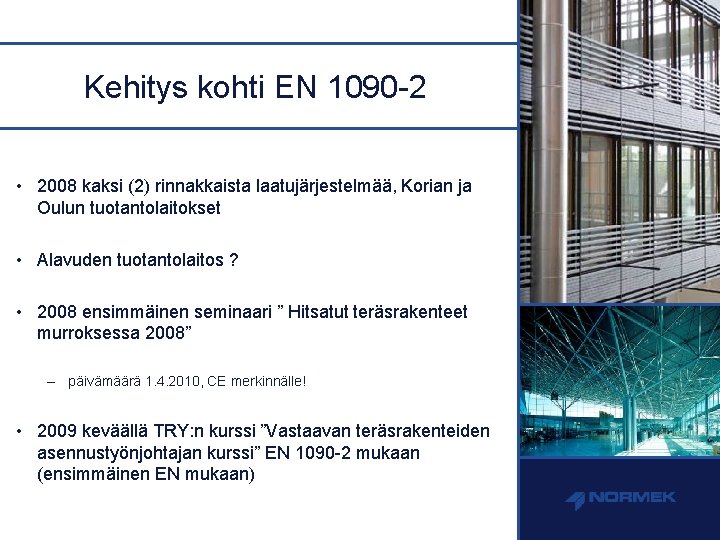 Kehitys kohti EN 1090-2

• 2008 kaksi (2) rinnakkaista laatujärjestelmää, Korian ja Oulun tuotantolaitokset

• Alavuden tuotantolaitos ?

• 2008 ensimmäinen seminaari ” Hitsatut teräsrakenteet murroksessa 2008”

– päivämäärä 1.4.2010, CE merkinnälle!

• 2009 keväällä TRY:n kurssi ”Vastaavan teräsrakenteiden asennustyönjohtajan kurssi” EN 1090-2 mukaan (ensimmäinen EN mukaan)

NORMEK